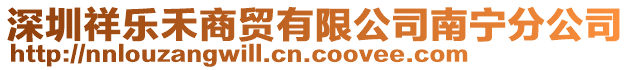 深圳祥乐禾商贸有限公司南宁分公司
http://nnlouzangwill.cn.coovee.com